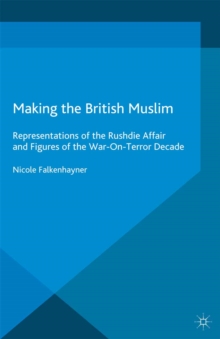 Making the British Muslim

Representations of the Rushdie Affair and Figures of the War-On-Terror Decade

Nicole Falkenhayner